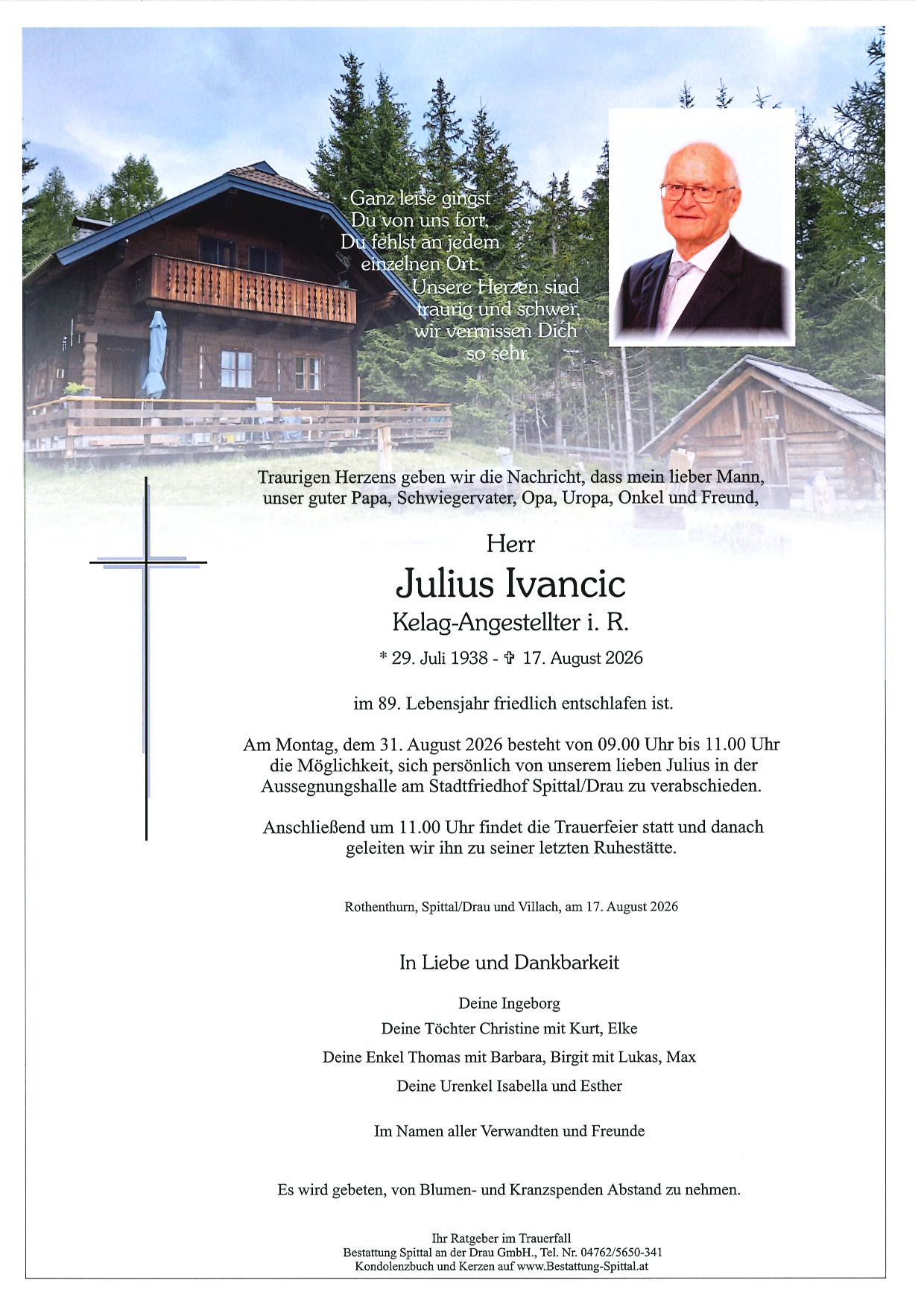 Ganz leise gingst
Du von uns fort,
Du fehlst an jedem
einzelnen Ort.
Unsere Herzen sind
traurig und schwer,
wir vermissen Dich
so sehr.

Traurigen Herzens geben wir die Nachricht, dass mein lieber Mann, unser guter Papa, Schwiegervater, Opa, Uropa, Onkel und Freund,

Herr

Julius Ivancic

Kelag-Angestellter i. R.

* 29. Juli 1938 - ✞ 17. August 2026

im 89. Lebensjahr friedlich entschlafen ist.

Am Montag, dem 31. August 2026 besteht von 09.00 Uhr bis 11.00 Uhr die Möglichkeit, sich persönlich von unserem lieben Julius in der Aussegnungshalle am Stadtfriedhof Spittal/Drau zu verabschieden.

Anschließend um 11.00 Uhr findet die Trauerfeier statt und danach geleiten wir ihn zu seiner letzten Ruhestätte.

Rothenthurn, Spittal/Drau und Villach, am 17. August 2026

In Liebe und Dankbarkeit

Deine Ingeborg
Deine Töchter Christine mit Kurt, Elke
Deine Enkel Thomas mit Barbara, Birgit mit Lukas, Max
Deine Urenkel Isabella und Esther

Im Namen aller Verwandten und Freunde

Es wird gebeten, von Blumen- und Kranzspenden Abstand zu nehmen.

Ihr Ratgeber im Trauerfall
Bestattung Spittal an der Drau GmbH., Tel. Nr. 04762/5650-341
Kondolenzbuch und Kerzen auf www.Bestattung-Spittal.at